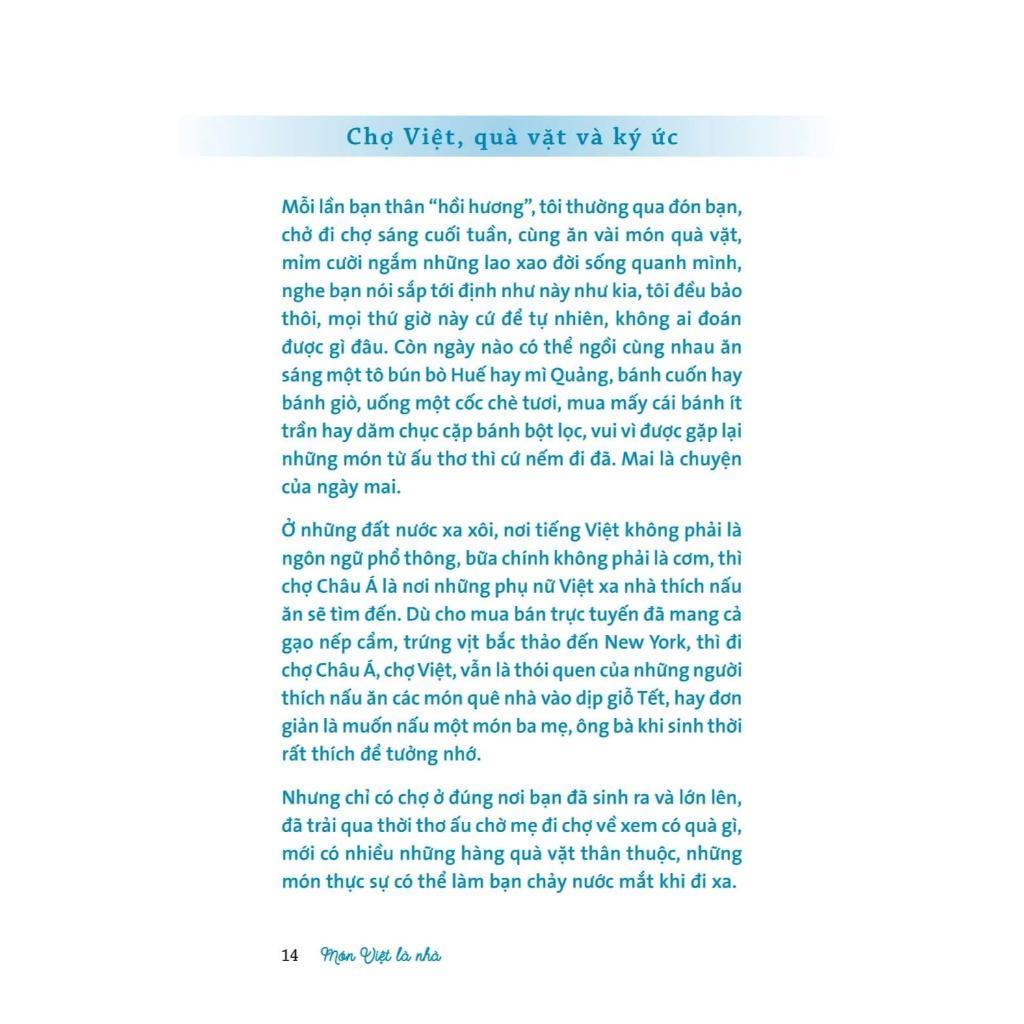 Chợ Việt, quà vặt và ký ức

Mỗi lần bạn thân “hồi hương”, tôi thường qua đón bạn, chở đi chợ sáng cuối tuần, cùng ăn vài món quà vặt, mỉm cười ngắm những lao xao đời sống quanh mình, nghe bạn nói sắp tới định như này như kia, tôi đều bảo thôi, mọi thứ giờ này cứ để tự nhiên, không ai đoán được gì đâu. Còn ngày nào có thể ngồi cùng nhau ăn sáng một tô bún bò Huế hay mì Quảng, bánh cuốn hay bánh giò, uống một cốc chè tươi, mua mấy cái bánh ít trần hay dăm chục cặp bánh bột lọc, vui vì được gặp lại những món từ ấu thơ thì cứ nếm đi đã. Mai là chuyện của ngày mai.

Ở những đất nước xa xôi, nơi tiếng Việt không phải là ngôn ngữ phổ thông, bữa chính không phải là cơm, thì chợ Châu Á là nơi những phụ nữ Việt xa nhà thích nấu ăn sẽ tìm đến. Dù cho mua bán trực tuyến đã mang cả gạo nếp cẩm, trứng vịt bắc thảo đến New York, thì đi chợ Châu Á, chợ Việt, vẫn là thói quen của những người thích nấu ăn các món quê nhà vào dịp giỗ Tết, hay đơn giản là muốn nấu một món ba mẹ, ông bà khi sinh thời rất thích để tưởng nhớ.

Nhưng chỉ có chợ ở đúng nơi bạn đã sinh ra và lớn lên, đã trải qua thời thơ ấu chờ mẹ đi chợ về xem có quà gì, mới có nhiều những hàng quà vặt thân thuộc, những món thực sự có thể làm bạn chảy nước mắt khi đi xa.

14 Món Việt là nhà